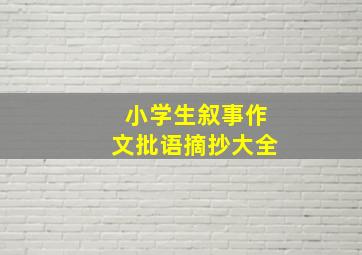 小学生叙事作文批语摘抄大全